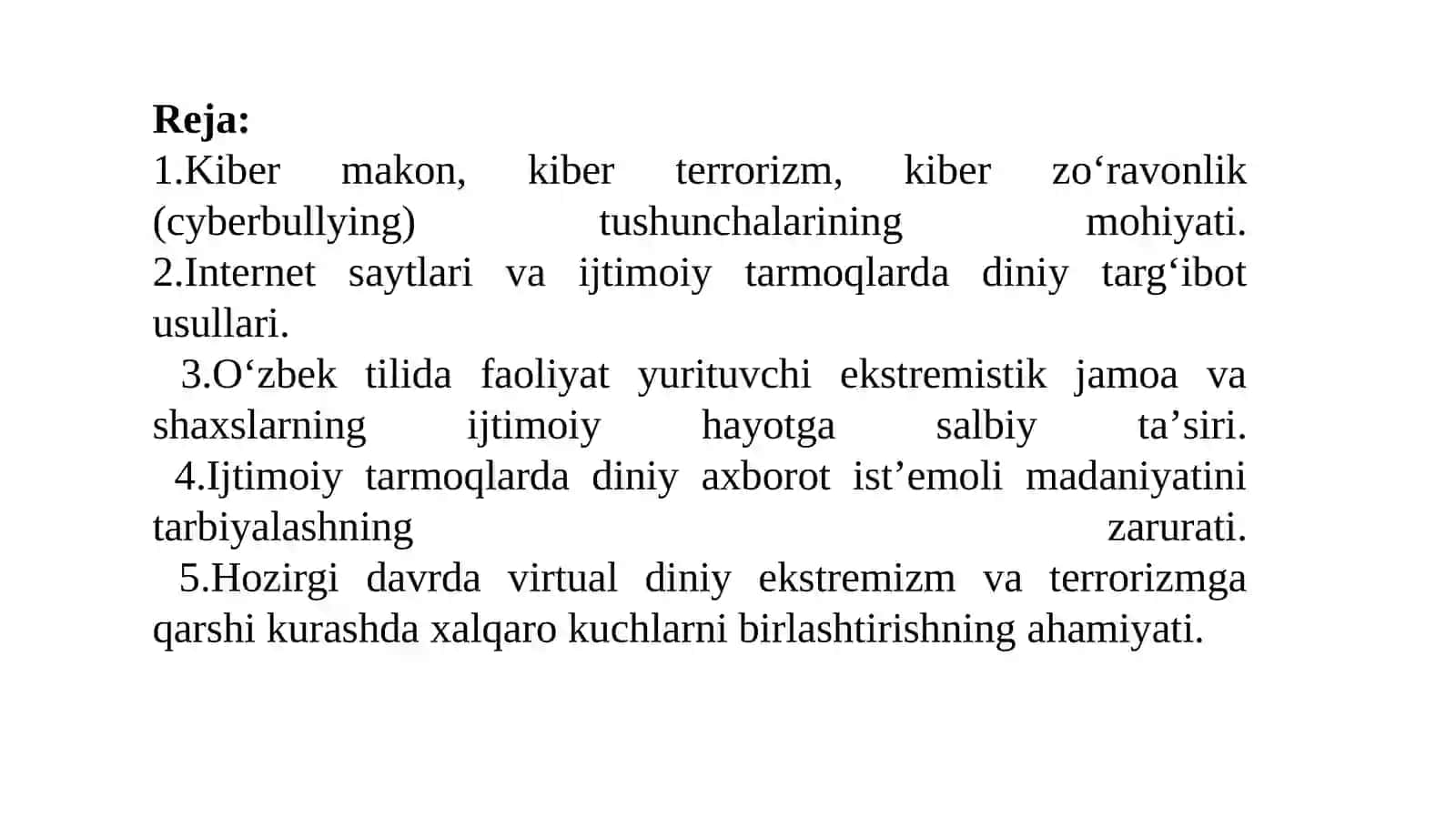 Reja:
1.Kiber makon, kiber terrorizm, kiber zo‘ravonlik (cyberbullying) tushunchalarining mohiyati.
2.Internet saytlari va ijtimoiy tarmoqlarda diniy targ‘ibot usullari.
3.O‘zbek tilida faoliyat yurituvchi ekstremistik jamoa va shaxslarning ijtimoiy hayotga salbiy ta’siri.
4.Ijtimoiy tarmoqlarda diniy axborot ist’emoli madaniyatini tarbiyalashning zarurati.
5.Hozirgi davrda virtual diniy ekstremizm va terrorizmga qarshi kurashda xalqaro kuchlarni birlashtirishning ahamiyati.